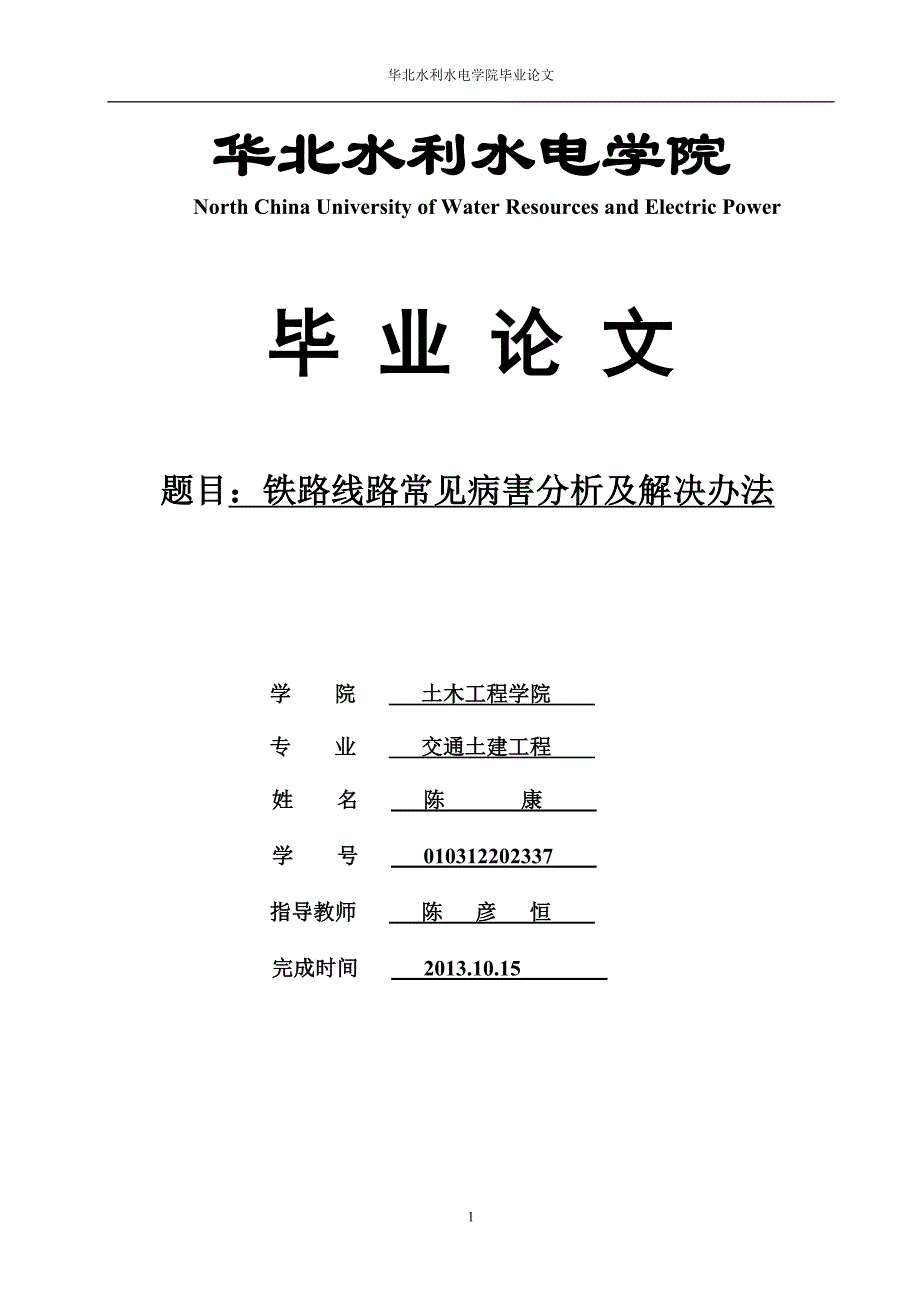 华北水利水电学院毕业论文

华北水利水电学院

North China University of Water Resources and Electric Power

毕 业 论 文

题目：铁路线路常见病害分析及解决办法

学 院 土木工程学院

专 业 交通土建工程

姓 名 陈 康

学 号 010312202337

指导教师 陈 彦 恒

完成时间 2013.10.15

1